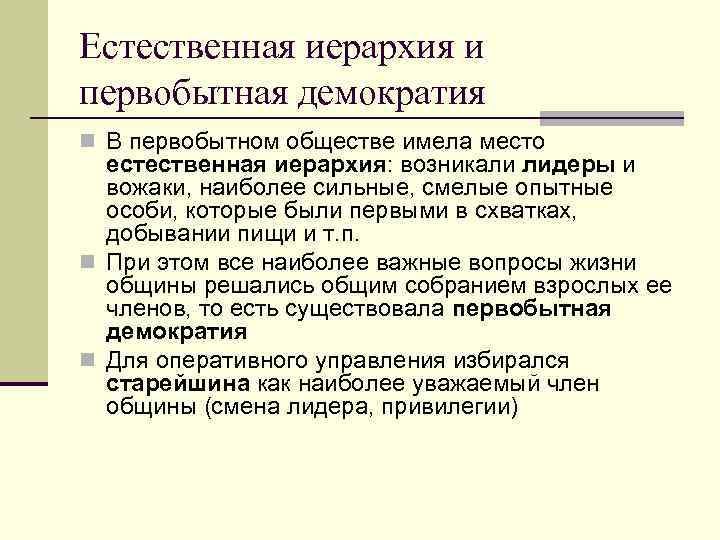 Естественная иерархия и первобытная демократия

В первобытном обществе имела место естественная иерархия: возникали лидеры и вожаки, наиболее сильные, смелые опытные особи, которые были первыми в схватках, добывании пищи и т.п.

При этом все наиболее важные вопросы жизни общины решались общим собранием взрослых ее членов, то есть существовала первобытная демократия

Для оперативного управления избирался старейшина как наиболее уважаемый член общины (смена лидера, привилегии)